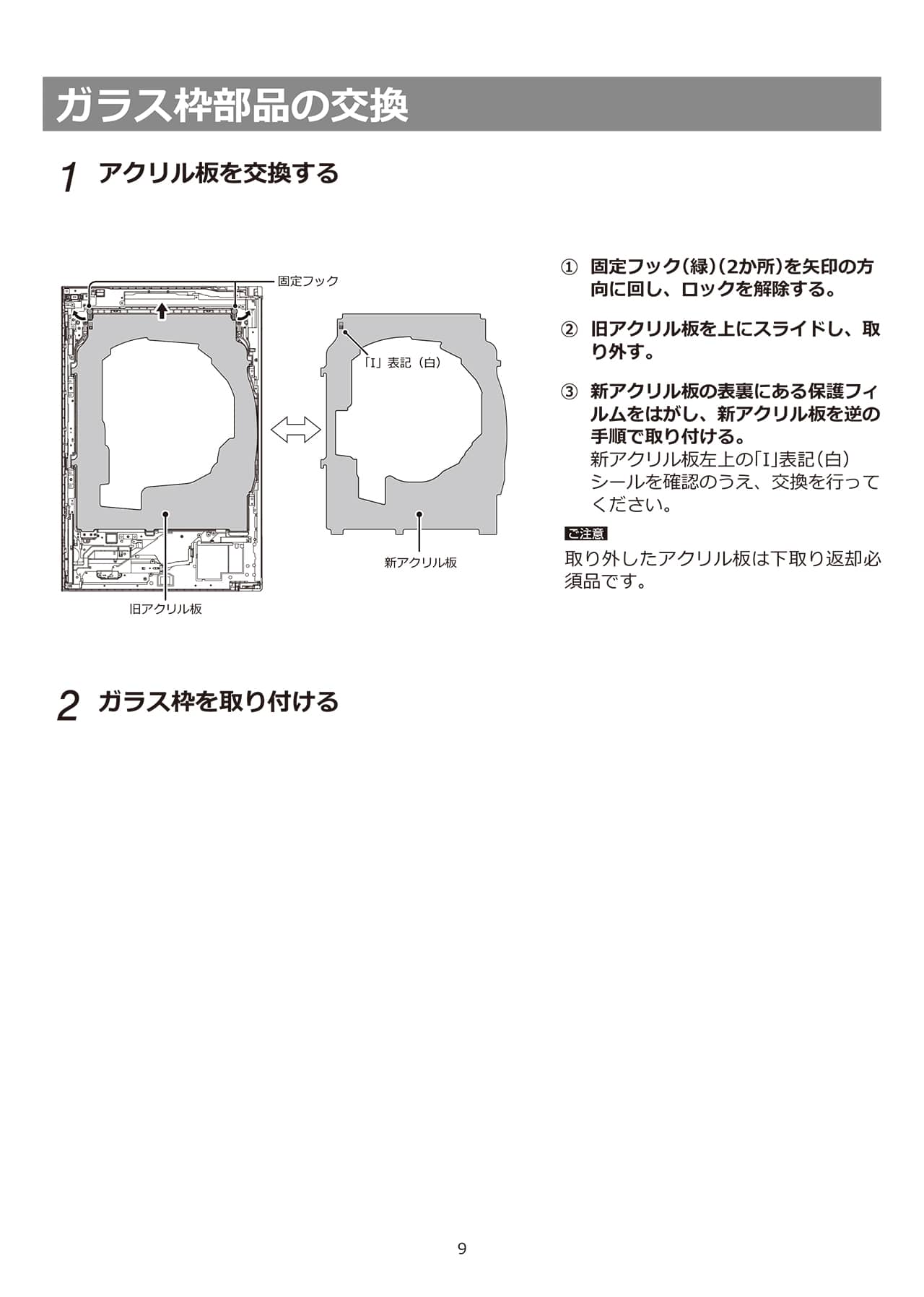 ガラス枠部品の交換

1 アクリル板を交換する

固定フック

「I」表記（白）

新アクリル板

旧アクリル板

① 固定フック(緑)(2か所)を矢印の方向に回し、ロックを解除する。

② 旧アクリル板を上にスライドし、取り外す。

③ 新アクリル板の表裏にある保護フィルムをはがし、新アクリル板を逆の手順で取り付ける。
新アクリル板左上の「I」表記(白)シールを確認のうえ、交換を行ってください。

ご注意
取り外したアクリル板は下取り返却必須品です。

2 ガラス枠を取り付ける

9